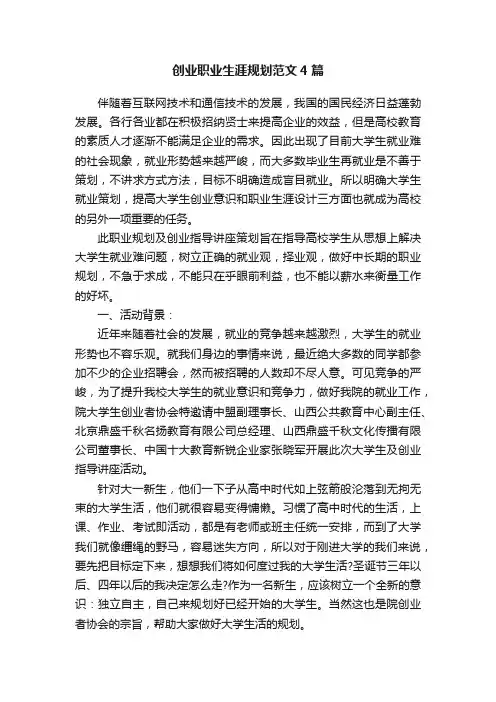 创业职业生涯规划范文4篇

伴随着互联网技术和通信技术的发展，我国的国民经济日益蓬勃发展。各行各业都在积极招纳贤士来提高企业的效益，但是高校教育的素质人才逐渐不能满足企业的需求。因此出现了目前大学生就业难的社会现象，就业形势越来越严峻，而大多数毕业生再就业是不善于策划，不讲求方式方法，目标不明确造成盲目就业。所以明确大学生就业策划，提高大学生创业意识和职业生涯设计三方面也就成为高校的另外一项重要的任务。

此职业规划及创业指导讲座策划旨在指导高校学生从思想上解决大学生就业难问题，树立正确的就业观，择业观，做好中长期的职业规划，不急于求成，不能只在乎眼前利益，也不能以薪水来衡量工作的好坏。

一、活动背景：

近年来随着社会的发展，就业的竞争越来越激烈，大学生的就业形势也不容乐观。就我们身边的事情来说，最近绝大多数的同学都参加不少的企业招聘会，然而被招聘的人数却不尽人意。可见竞争的严峻，为了提升我校大学生的就业意识和竞争力，做好我院的就业工作，院大学生创业者协会特邀请中盟副理事长、山西公共教育中心副主任、北京鼎盛千秋名扬教育有限公司总经理、山西鼎盛千秋文化传播有限公司董事长、中国十大教育新锐企业家张晓军开展此次大学生及创业指导讲座活动。

针对大一新生，他们一下子从高中时代如上弦箭般沦落到无拘无束的大学生活，他们就很容易变得慵懒。习惯了高中时代的生活，上课、作业、考试即活动，都是有老师或班主任统一安排，而到了大学我们就像缰绳的野马，容易迷失方向，所以对于刚进大学的我们来说，要先把目标定下来，想想我们将如何度过我的大学生活?圣诞节三年以后、四年以后的我决定怎么走?作为一名新生，应该树立一个全新的意识：独立自主，自己来规划好已经开始的大学生。当然这也是院创业者协会的宗旨，帮助大家做好大学生活的规划。